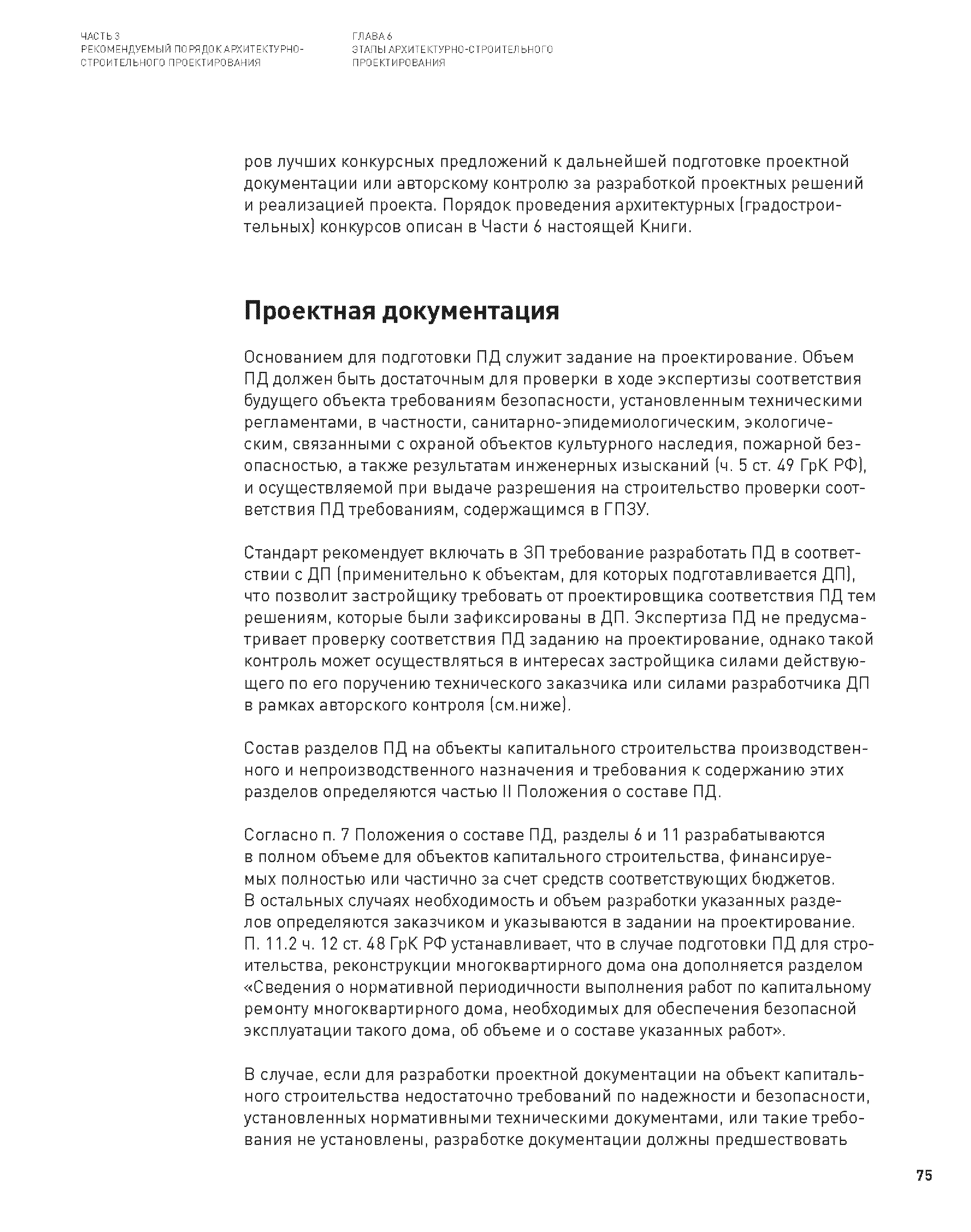 ЧАСТЬ 3
РЕКОМЕНДУЕМЫЙ ПОРЯДОК АРХИТЕКТУРНО-СТРОИТЕЛЬНОГО ПРОЕКТИРОВАНИЯ

ГЛАВА 6
ЭТАПЫ АРХИТЕКТУРНО-СТРОИТЕЛЬНОГО ПРОЕКТИРОВАНИЯ

ров лучших конкурсных предложений к дальнейшей подготовке проектной документации или авторскому контролю за разработкой проектных решений и реализацией проекта. Порядок проведения архитектурных (градостроительных) конкурсов описан в Части 6 настоящей Книги.

Проектная документация

Основанием для подготовки ПД служит задание на проектирование. Объем ПД должен быть достаточным для проверки в ходе экспертизы соответствия будущего объекта требованиям безопасности, установленным техническими регламентами, в частности, санитарно-эпидемиологическим, экологическим, связанными с охраной объектов культурного наследия, пожарной безопасностью, а также результатам инженерных изысканий (ч. 5 ст. 49 ГрК РФ), и осуществляемой при выдаче разрешения на строительство проверки соответствия ПД требованиям, содержащимся в ГПЗУ.

Стандарт рекомендует включать в ЗП требование разработать ПД в соответствии с ДП (применительно к объектам, для которых подготавливается ДП), что позволит застройщику требовать от проектировщика соответствия ПД тем решениям, которые были зафиксированы в ДП. Экспертиза ПД не предусматривает проверку соответствия ПД заданию на проектирование, однако такой контроль может осуществляться в интересах застройщика силами действующего по его поручению технического заказчика или силами разработчика ДП в рамках авторского контроля (см.ниже).

Состав разделов ПД на объекты капитального строительства производственного и непроизводственного назначения и требования к содержанию этих разделов определяются частью II Положения о составе ПД.

Согласно п. 7 Положения о составе ПД, разделы 6 и 11 разрабатываются в полном объеме для объектов капитального строительства, финансируемых полностью или частично за счет средств соответствующих бюджетов. В остальных случаях необходимость и объем разработки указанных разделов определяются заказчиком и указываются в задании на проектирование. П. 11.2 ч. 12 ст. 48 ГрК РФ устанавливает, что в случае подготовки ПД для строительства, реконструкции многоквартирного дома она дополняется разделом «Сведения о нормативной периодичности выполнения работ по капитальному ремонту многоквартирного дома, необходимых для обеспечения безопасной эксплуатации такого дома, об объеме и о составе указанных работ».

В случае, если для разработки проектной документации на объект капитального строительства недостаточно требований по надежности и безопасности, установленных нормативными техническими документами, или такие требования не установлены, разработке документации должны предшествовать

75